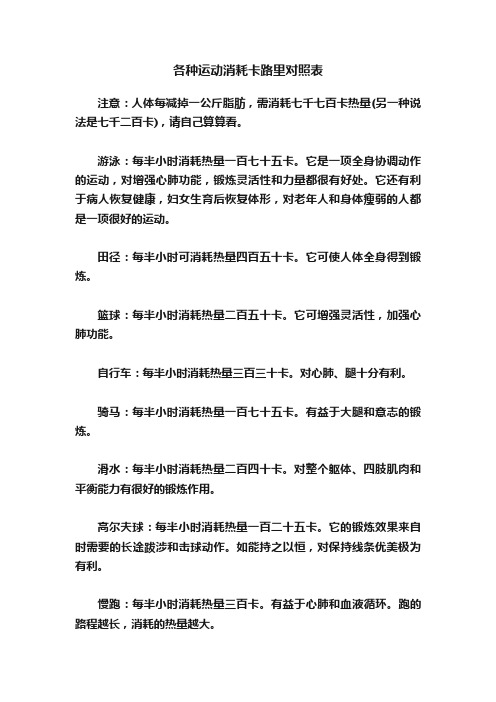 各种运动消耗卡路里对照表

注意：人体每减掉一公斤脂肪，需消耗七千七百卡热量(另一种说法是七千二百卡)，请自己算算看。

游泳：每半小时消耗热量一百七十五卡。它是一项全身协调动作的运动，对增强心肺功能，锻炼灵活性和力量都很有好处。它还有利于病人恢复健康，妇女生育后恢复体形，对老年人和身体瘦弱的人都是一项很好的运动。

田径：每半小时可消耗热量四百五十卡。它可使人体全身得到锻炼。

篮球：每半小时消耗热量二百五十卡。它可增强灵活性，加强心肺功能。

自行车：每半小时消耗热量三百三十卡。对心肺、腿十分有利。

骑马：每半小时消耗热量一百七十五卡。有益于大腿和意志的锻炼。

滑水：每半小时消耗热量二百四十卡。对整个躯体、四肢肌肉和平衡能力有很好的锻炼作用。

高尔夫球：每半小时消耗热量一百二十五卡。它的锻炼效果来自时需要的长途跋涉和击球动作。如能持之以恒，对保持线条优美极为有利。

慢跑：每半小时消耗热量三百卡。有益于心肺和血液循环。跑的路程越长，消耗的热量越大。